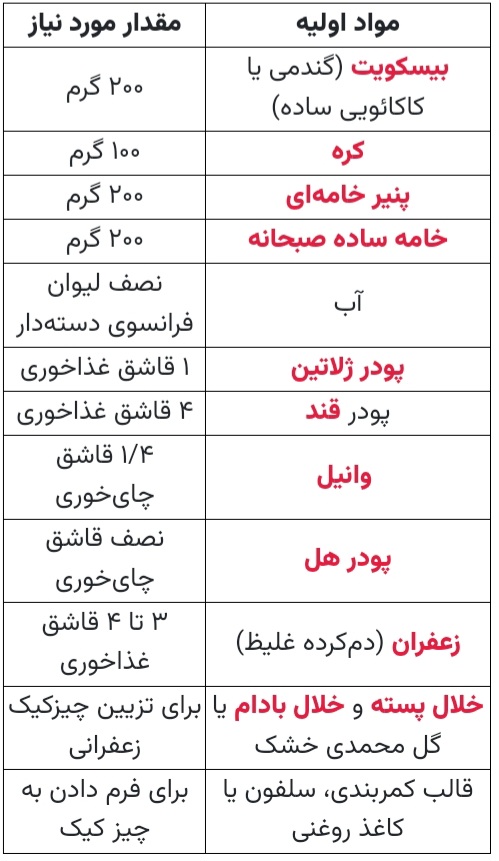 | مواد اولیه | مقدار مورد نیاز |
|---|---|
| بیسکویت (گندمی یا کاکائویی ساده) | ۲۰۰ گرم |
| کره | ۱۰۰ گرم |
| پنیر خامه‌ای | ۲۰۰ گرم |
| خامه ساده صبحانه | ۲۰۰ گرم |
| آب | نصف لیوان فرانسوی دسته‌دار |
| پودر ژلاتین | ۱ قاشق غذاخوری |
| پودر قند | ۴ قاشق غذاخوری |
| وانیل | ۱/۴ قاشق چای‌خوری |
| پودر هل | نصف قاشق چای‌خوری |
| زعفران (دم‌کرده غلیظ) | ۳ تا ۴ قاشق غذاخوری |
| خلال پسته و خلال بادام یا گل محمدی خشک | برای تزیین چیزکیک زعفرانی |
| قالب کمربندی، سلفون یا کاغذ روغنی | برای فرم دادن به چیز کیک |